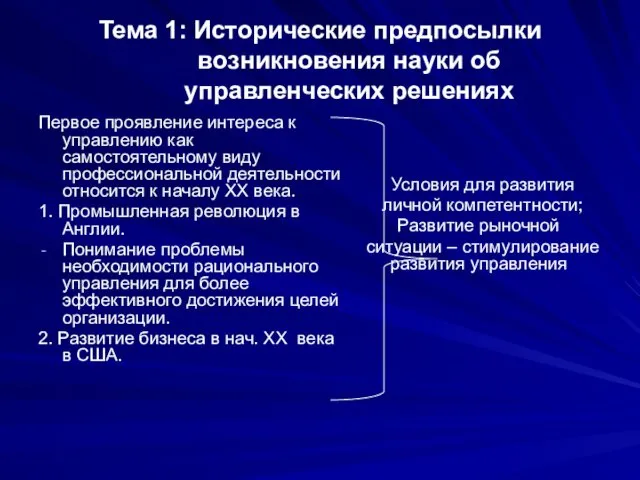 Тема 1: Исторические предпосылки возникновения науки об управленческих решениях

Первое проявление интереса к управлению как самостоятельному виду профессиональной деятельности относится к началу XX века.

1. Промышленная революция в Англии.

- Понимание проблемы необходимости рационального управления для более эффективного достижения целей организации.

2. Развитие бизнеса в нач. XX века в США.

Условия для развития личной компетентности; Развитие рыночной ситуации – стимулирование развития управления